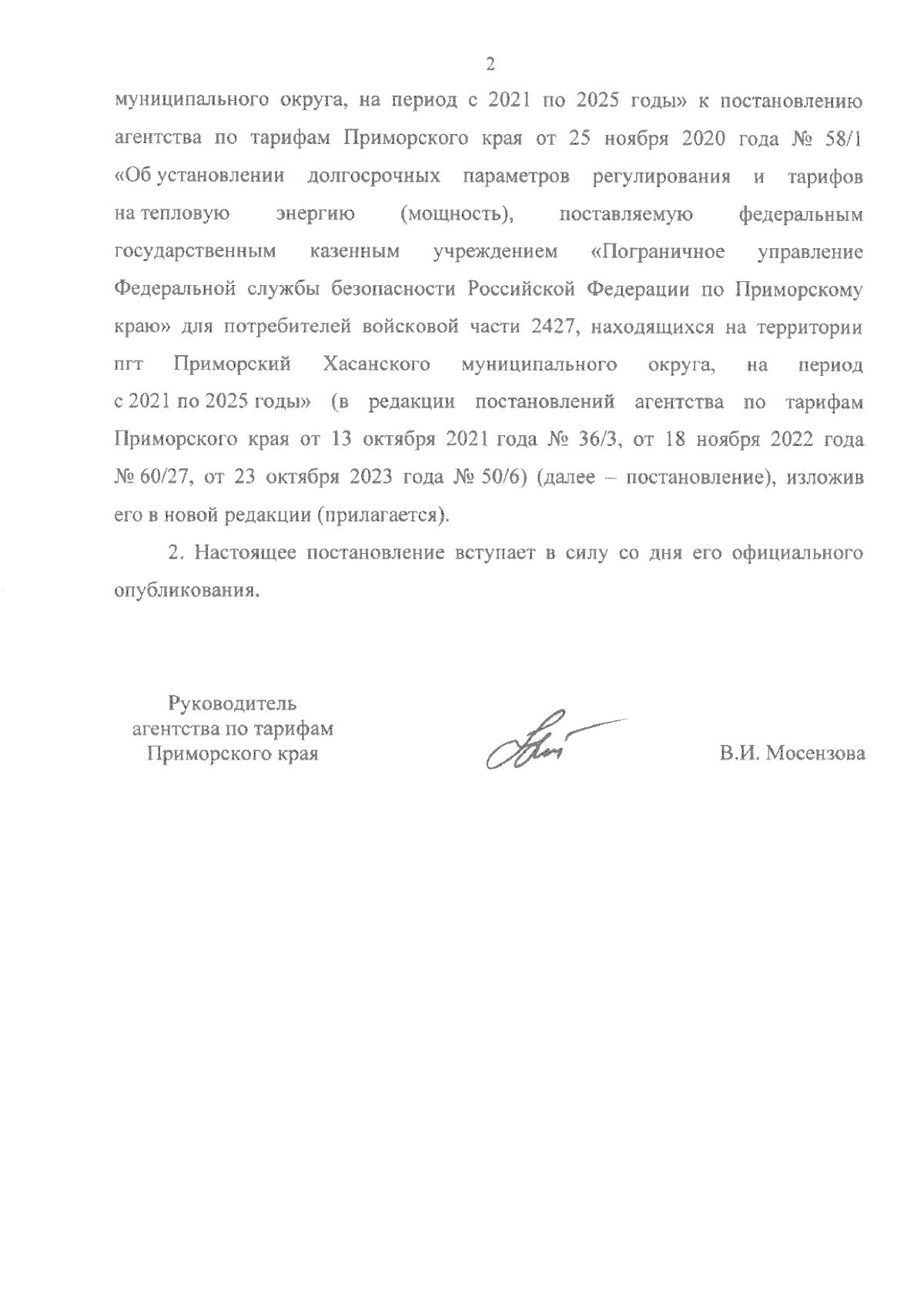 2

муниципального округа, на период с 2021 по 2025 годы» к постановлению агентства по тарифам Приморского края от 25 ноября 2020 года № 58/1 «Об установлении долгосрочных параметров регулирования и тарифов на тепловую энергию (мощность), поставляемую федеральным государственным казенным учреждением «Пограничное управление Федеральной службы безопасности Российской Федерации по Приморскому краю» для потребителей войсковой части 2427, находящихся на территории пгт Приморский Хасанского муниципального округа, на период с 2021 по 2025 годы» (в редакции постановлений агентства по тарифам Приморского края от 13 октября 2021 года № 36/3, от 18 ноября 2022 года № 60/27, от 23 октября 2023 года № 50/6) (далее – постановление), изложив его в новой редакции (прилагается).

2. Настоящее постановление вступает в силу со дня его официального опубликования.

Руководитель
агентства по тарифам
Приморского края

В.И. Мосензова